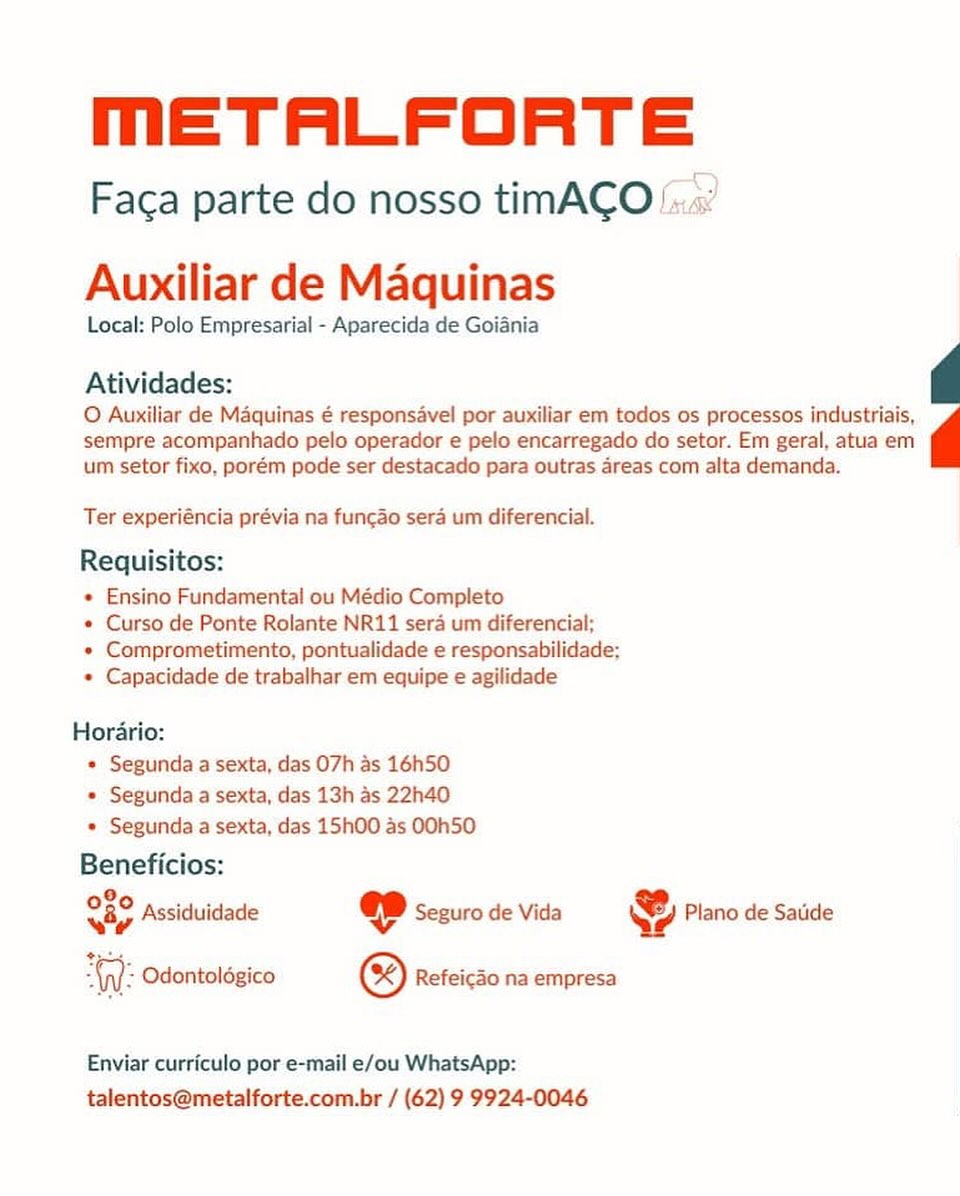 METALFORTE
Faça parte do nosso timAÇO

Auxiliar de Máquinas
Local: Polo Empresarial - Aparecida de Goiânia

Atividades:
O Auxiliar de Máquinas é responsável por auxiliar em todos os processos industriais, sempre acompanhado pelo operador e pelo encarregado do setor. Em geral, atua em um setor fixo, porém pode ser destacado para outras áreas com alta demanda.

Ter experiência prévia na função será um diferencial.

Requisitos:
• Ensino Fundamental ou Médio Completo
• Curso de Ponte Rolante NR11 será um diferencial;
• Comprometimento, pontualidade e responsabilidade;
• Capacidade de trabalhar em equipe e agilidade

Horário:
• Segunda a sexta, das 07h às 16h50
• Segunda a sexta, das 13h às 22h40
• Segunda a sexta, das 15h00 às 00h50

Benefícios:
Assiduidade
Seguro de Vida
Plano de Saúde
Odontológico
Refeição na empresa

Enviar currículo por e-mail e/ou WhatsApp:
talentos@metalforte.com.br / (62) 9 9924-0046